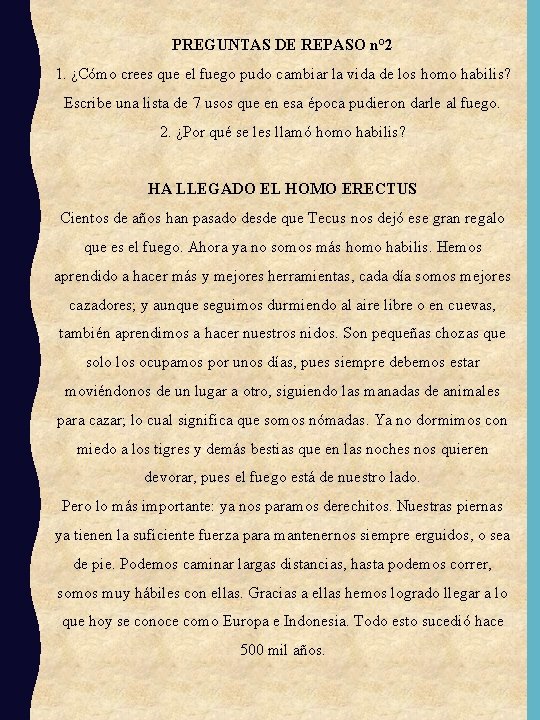 PREGUNTAS DE REPASO nº2

1. ¿Cómo crees que el fuego pudo cambiar la vida de los homo habilis? Escribe una lista de 7 usos que en esa época pudieron darle al fuego.

2. ¿Por qué se les llamó homo habilis?

HA LLEGADO EL HOMO ERECTUS

Cientos de años han pasado desde que Tecus nos dejó ese gran regalo que es el fuego. Ahora ya no somos más homo habilis. Hemos aprendido a hacer más y mejores herramientas, cada día somos mejores cazadores; y aunque seguimos durmiendo al aire libre o en cuevas, también aprendimos a hacer nuestros nidos. Son pequeñas chozas que solo los ocupamos por unos días, pues siempre debemos estar moviéndonos de un lugar a otro, siguiendo las manadas de animales para cazar; lo cual significa que somos nómadas. Ya no dormimos con miedo a los tigres y demás bestias que en las noches nos quieren devorar, pues el fuego está de nuestro lado.

Pero lo más importante: ya nos paramos derechitos. Nuestras piernas ya tienen la suficiente fuerza para mantenernos siempre erguidos, o sea de pie. Podemos caminar largas distancias, hasta podemos correr, somos muy hábiles con ellas. Gracias a ellas hemos logrado llegar a lo que hoy se conoce como Europa e Indonesia. Todo esto sucedió hace 500 mil años.